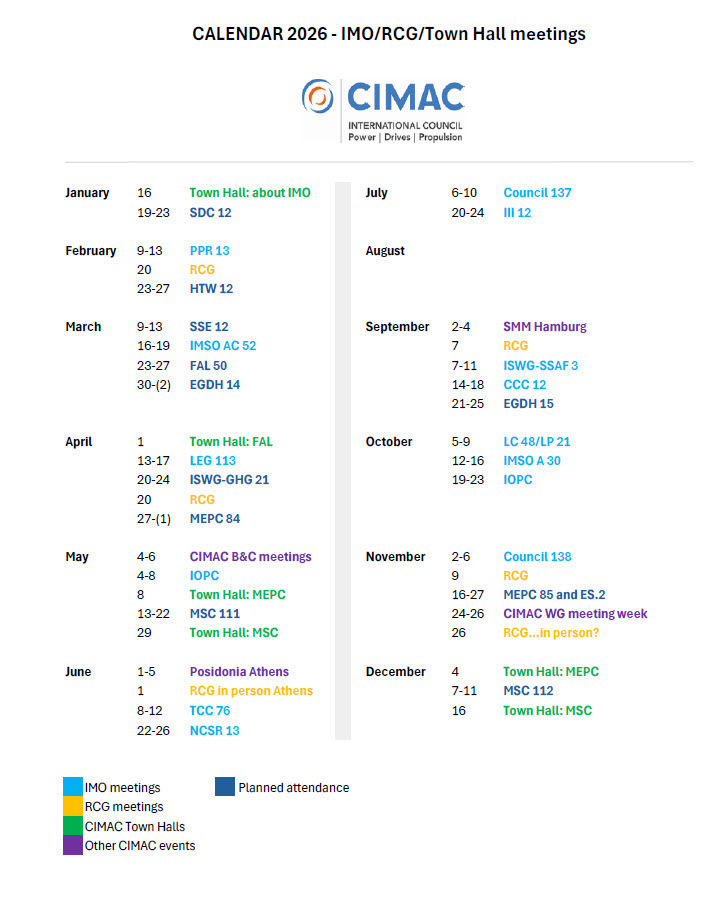 CALENDAR 2026 - IMO/RCG/Town Hall meetings

CIMAC
INTERNATIONAL COUNCIL
Power | Drives | Propulsion

| | | |
|---|---|---|
| January | 16 | Town Hall: about IMO |
| | 19-23 | SDC 12 |
| February | 9-13 | PPR 13 |
| | 20 | RCG |
| | 23-27 | HTW 12 |
| March | 9-13 | SSE 12 |
| | 16-19 | IMSO AC 52 |
| | 23-27 | FAL 50 |
| | 30-(2) | EGDH 14 |
| April | 1 | Town Hall: FAL |
| | 13-17 | LEG 113 |
| | 20-24 | ISWG-GHG 21 |
| | 20 | RCG |
| | 27-(1) | MEPC 84 |
| May | 4-6 | CIMAC B&C meetings |
| | 4-8 | IOPC |
| | 8 | Town Hall: MEPC |
| | 13-22 | MSC 111 |
| | 29 | Town Hall: MSC |
| June | 1-5 | Posidonia Athens |
| | 1 | RCG in person Athens |
| | 8-12 | TCC 76 |
| | 22-26 | NCSR 13 |

| | | |
|---|---|---|
| July | 6-10 | Council 137 |
| | 20-24 | III 12 |
| August | | |
| September | 2-4 | SMM Hamburg |
| | 7 | RCG |
| | 7-11 | ISWG-SSAF 3 |
| | 14-18 | CCC 12 |
| | 21-25 | EGDH 15 |
| October | 5-9 | LC 48/LP 21 |
| | 12-16 | IMSO A 30 |
| | 19-23 | IOPC |
| November | 2-6 | Council 138 |
| | 9 | RCG |
| | 16-27 | MEPC 85 and ES.2 |
| | 24-26 | CIMAC WG meeting week |
| | 26 | RCG...in person? |
| December | 4 | Town Hall: MEPC |
| | 7-11 | MSC 112 |
| | 16 | Town Hall: MSC |

IMO meetings
RCG meetings
CIMAC Town Halls
Other CIMAC events
Planned attendance